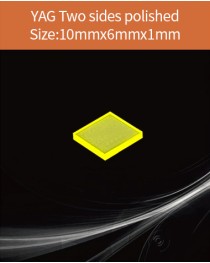 YAG Two sides polished
Size:10mmx6mmx1mm